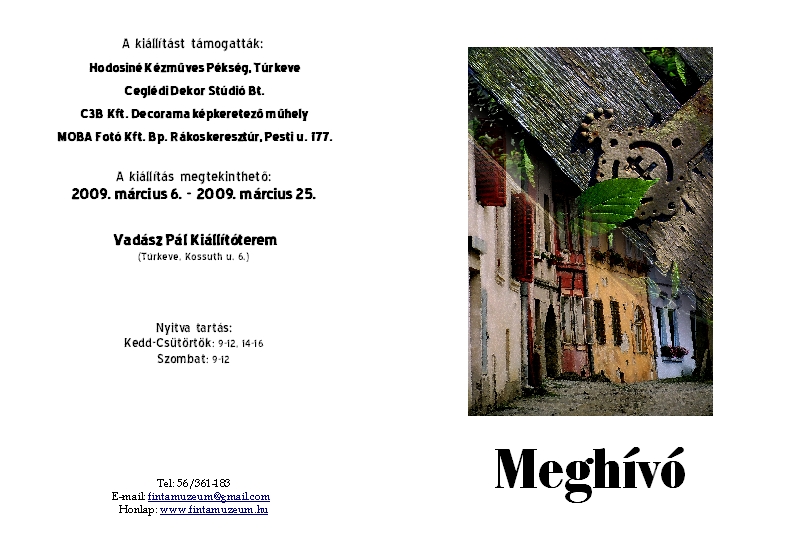 A kiállítást támogatták:

Hodosiné Kézműves Pékség, Túrkeve

Ceglédi Dekor Stúdió Bt.

C3B Kft. Decorama képkeretező műhely

MOBA Fotó Kft. Bp. Rákoskeresztúr, Pesti u. 177.

A kiállítás megtekinthető:
2009. március 6. - 2009. március 25.

Vadász Pál Kiállítóterem
(Túrkeve, Kossuth u. 6.)

Nyitva tartás:
Kedd-Csütörtök: 9-12, 14-16
Szombat: 9-12

Tel: 56/361-183
E-mail: fintamuzeum@gmail.com
Honlap: www.fintamuzeum.hu

Meghívó